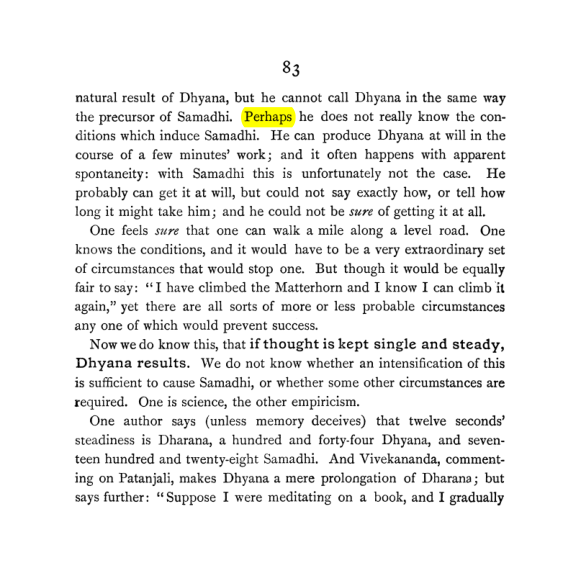 83

natural result of Dhyana, but he cannot call Dhyana in the same way the precursor of Samadhi. Perhaps he does not really know the conditions which induce Samadhi. He can produce Dhyana at will in the course of a few minutes' work; and it often happens with apparent spontaneity: with Samadhi this is unfortunately not the case. He probably can get it at will, but could not say exactly how, or tell how long it might take him; and he could not be sure of getting it at all.

One feels sure that one can walk a mile along a level road. One knows the conditions, and it would have to be a very extraordinary set of circumstances that would stop one. But though it would be equally fair to say: "I have climbed the Matterhorn and I know I can climb it again," yet there are all sorts of more or less probable circumstances any one of which would prevent success.

Now we do know this, that if thought is kept single and steady, Dhyana results. We do not know whether an intensification of this is sufficient to cause Samadhi, or whether some other circumstances are required. One is science, the other empiricism.

One author says (unless memory deceives) that twelve seconds' steadiness is Dharana, a hundred and forty-four Dhyana, and seventeen hundred and twenty-eight Samadhi. And Vivekananda, commenting on Patanjali, makes Dhyana a mere prolongation of Dharana; but says further: "Suppose I were meditating on a book, and I gradually